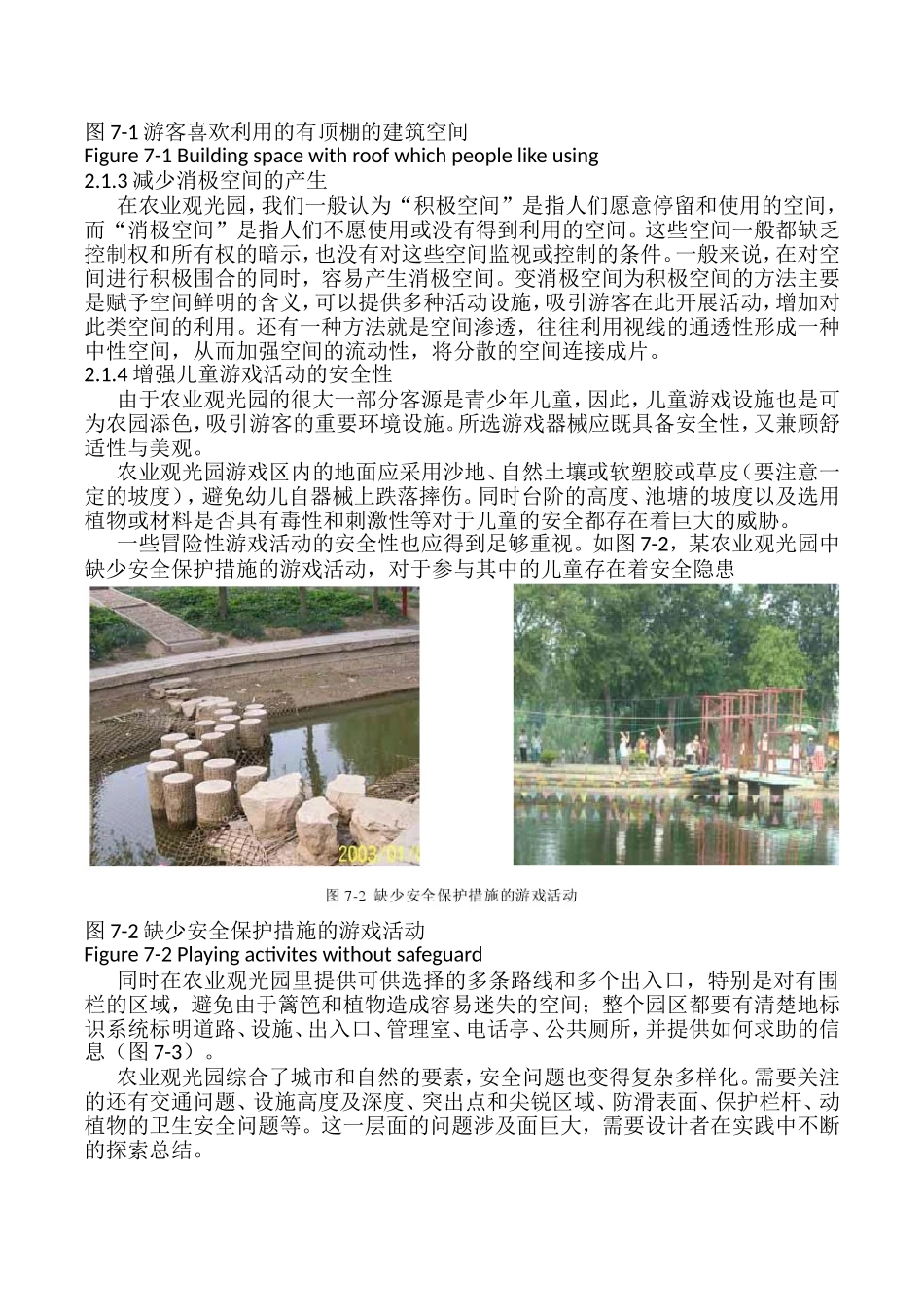 图 7-1 游客喜欢利用的有顶棚的建筑空间
Figure 7-1 Building space with roof which people like using
2.1.3 减少消极空间的产生

在农业观光园，我们一般认为“积极空间”是指人们愿意停留和使用的空间，而“消极空间”是指人们不愿使用或没有得到利用的空间。这些空间一般都缺乏控制权和所有权的暗示，也没有对这些空间监视或控制的条件。一般来说，在对空间进行积极围合的同时，容易产生消极空间。变消极空间为积极空间的方法主要是赋予空间鲜明的含义，可以提供多种活动设施，吸引游客在此开展活动，增加对此类空间的利用。还有一种方法就是空间渗透，往往利用视线的通透性形成一种中性空间，从而加强空间的流动性，将分散的空间连接成片。

2.1.4 增强儿童游戏活动的安全性

由于农业观光园的很大一部分客源是青少年儿童，因此，儿童游戏设施也是可为农园添色，吸引游客的重要环境设施。所选游戏器械应既具备安全性，又兼顾舒适性与美观。

农业观光园游戏区内的地面应采用沙地、自然土壤或软塑胶或草皮（要注意一定的坡度），避免幼儿自器械上跌落摔伤。同时台阶的高度、池塘的坡度以及选用植物或材料是否具有毒性和刺激性等对于儿童的安全都存在着巨大的威胁。

一些冒险性游戏活动的安全性也应得到足够重视。如图 7-2，某农业观光园中缺少安全保护措施的游戏活动，对于参与其中的儿童存在着安全隐患

2003/01/0

图 7-2 缺少安全保护措施的游戏活动

图 7-2 缺少安全保护措施的游戏活动
Figure 7-2 Playing activites without safeguard

同时在农业观光园里提供可供选择的多条路线和多个出入口，特别是对有围栏的区域，避免由于篱笆和植物造成容易迷失的空间；整个园区都要有清楚地标识系统标明道路、设施、出入口、管理室、电话亭、公共厕所，并提供如何求助的信息（图 7-3）。

农业观光园综合了城市和自然的要素，安全问题也变得复杂多样化。需要关注的还有交通问题、设施高度及深度、突出点和尖锐区域、防滑表面、保护栏杆、动植物的卫生安全问题等。这一层面的问题涉及面巨大，需要设计者在实践中不断的探索总结。